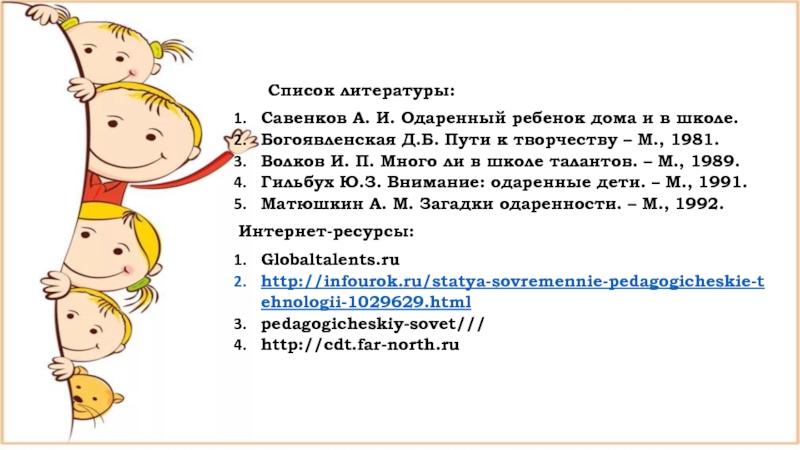 Список литературы:

1. Савенков А. И. Одаренный ребенок дома и в школе.
2. Богоявленская Д.Б. Пути к творчеству – М., 1981.
3. Волков И. П. Много ли в школе талантов. – М., 1989.
4. Гильбух Ю.З. Внимание: одаренные дети. – М., 1991.
5. Матюшкин А. М. Загадки одаренности. – М., 1992.

Интернет-ресурсы:

1. Globaltalents.ru
2. http://infourok.ru/statya-sovremennie-pedagogicheskie-tehnologii-1029629.html
3. pedagogicheskiy-sovet///
4. http://cdt.far-north.ru